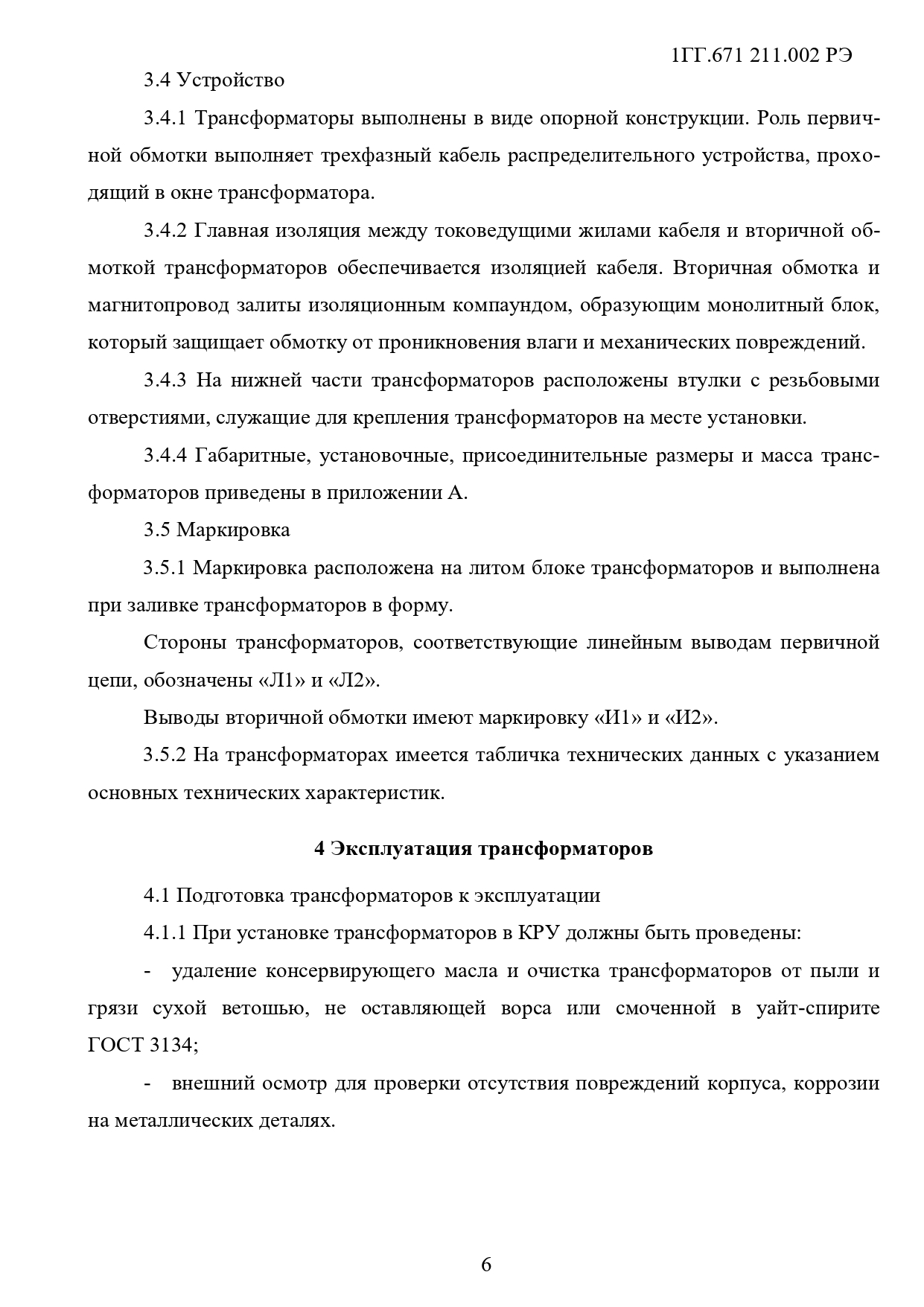 1ГГ.671 211.002 РЭ

3.4 Устройство

3.4.1 Трансформаторы выполнены в виде опорной конструкции. Роль первичной обмотки выполняет трехфазный кабель распределительного устройства, проходящий в окне трансформатора.

3.4.2 Главная изоляция между токоведущими жилами кабеля и вторичной обмоткой трансформаторов обеспечивается изоляцией кабеля. Вторичная обмотка и магнитопровод залиты изоляционным компаундом, образующим монолитный блок, который защищает обмотку от проникновения влаги и механических повреждений.

3.4.3 На нижней части трансформаторов расположены втулки с резьбовыми отверстиями, служащие для крепления трансформаторов на месте установки.

3.4.4 Габаритные, установочные, присоединительные размеры и масса трансформаторов приведены в приложении А.

3.5 Маркировка

3.5.1 Маркировка расположена на литом блоке трансформаторов и выполнена при заливке трансформаторов в форму.

Стороны трансформаторов, соответствующие линейным выводам первичной цепи, обозначены «Л1» и «Л2».

Выводы вторичной обмотки имеют маркировку «И1» и «И2».

3.5.2 На трансформаторах имеется табличка технических данных с указанием основных технических характеристик.

4 Эксплуатация трансформаторов

4.1 Подготовка трансформаторов к эксплуатации

4.1.1 При установке трансформаторов в КРУ должны быть проведены:

- удаление консервирующего масла и очистка трансформаторов от пыли и грязи сухой ветошью, не оставляющей ворса или смоченной в уайт-спирите ГОСТ 3134;

- внешний осмотр для проверки отсутствия повреждений корпуса, коррозии на металлических деталях.

6